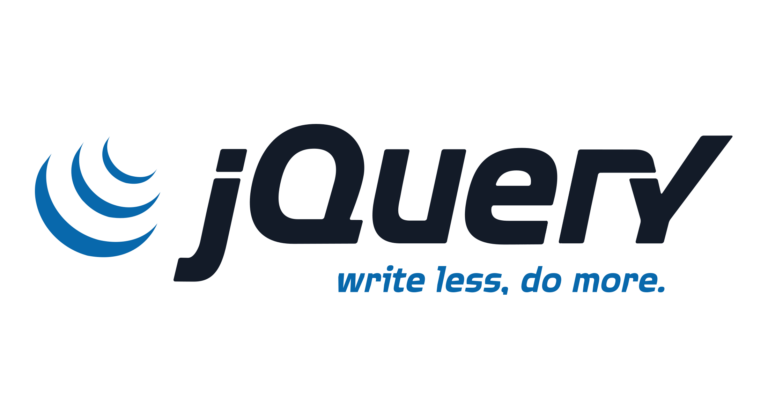 jQuery
write less, do more.